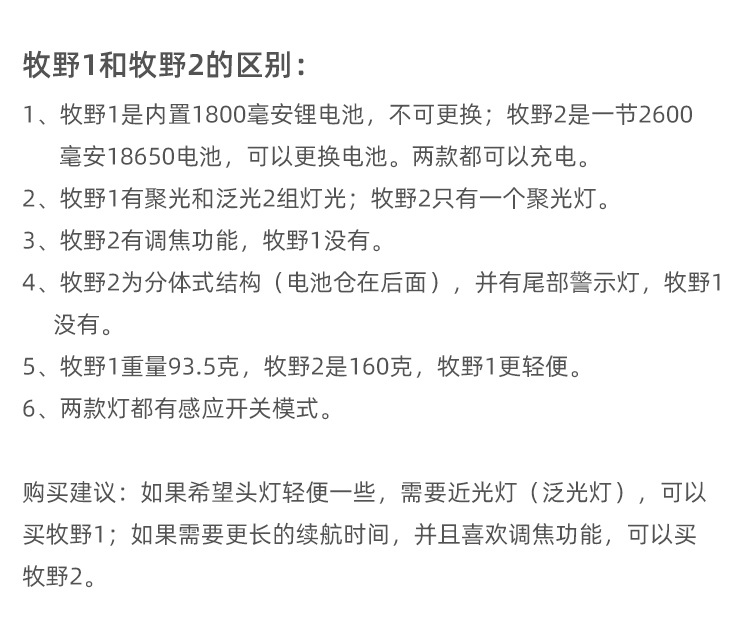 牧野1和牧野2的区别：

1、牧野1是内置1800毫安锂电池，不可更换；牧野2是一节2600毫安18650电池，可以更换电池。两款都可以充电。

2、牧野1有聚光和泛光2组灯光；牧野2只有一个聚光灯。

3、牧野2有调焦功能，牧野1没有。

4、牧野2为分体式结构（电池仓在后面），并有尾部警示灯，牧野1没有。

5、牧野1重量93.5克，牧野2是160克，牧野1更轻便。

6、两款灯都有感应开关模式。

购买建议：如果希望头灯轻便一些，需要近光灯（泛光灯），可以买牧野1；如果需要更长的续航时间，并且喜欢调焦功能，可以买牧野2。